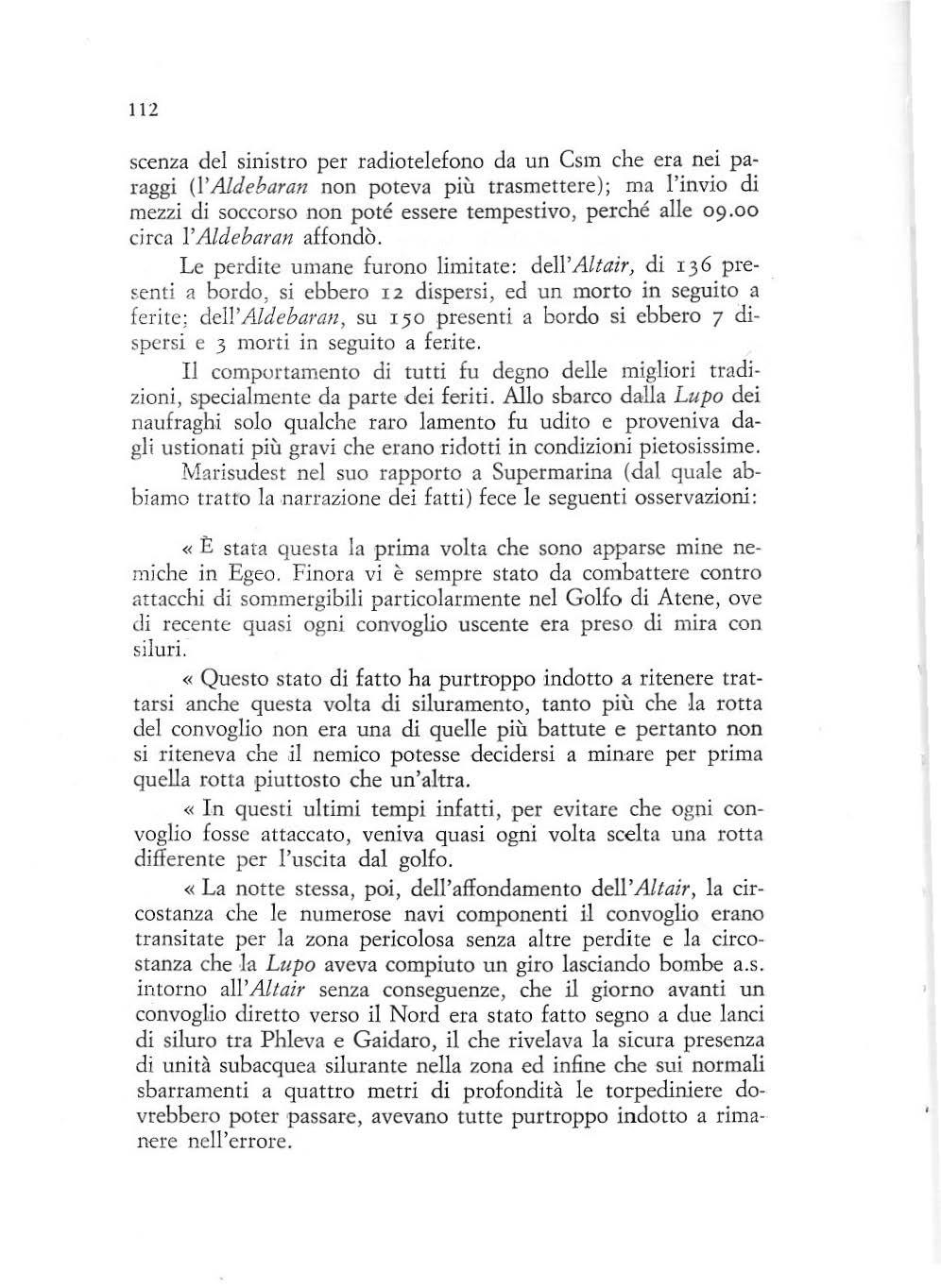 112

scenza del sinistro per radiotelefono da un Csm che era nei paraggi (l'Aldebaran non poteva più trasmettere); ma l'invio di mezzi di soccorso non poté essere tempestivo, perché alle 09.00 circa l'Aldebaran affondò.

Le perdite umane furono limitate: dell'Altair, di 136 presenti a bordo, si ebbero 12 dispersi, ed un morto in seguito a ferite; dell'Aldebaran, su 150 presenti a bordo si ebbero 7 dispersi e 3 morti in seguito a ferite.

Il comportamento di tutti fu degno delle migliori tradizioni, specialmente da parte dei feriti. Allo sbarco dalla Lupo dei naufraghi solo qualche raro lamento fu udito e proveniva dagli ustionati più gravi che erano ridotti in condizioni pietosissime.

Marisudest nel suo rapporto a Supermarina (dal quale abbiamo tratto la narrazione dei fatti) fece le seguenti osservazioni:

« È stata questa la prima volta che sono apparse mine nemiche in Egeo. Finora vi è sempre stato da combattere contro attacchi di sommergibili particolarmente nel Golfo di Atene, ove di recente quasi ogni convoglio uscente era preso di mira con siluri.

« Questo stato di fatto ha purtroppo indotto a ritenere trattarsi anche questa volta di siluramento, tanto più che la rotta del convoglio non era una di quelle più battute e pertanto non si riteneva che il nemico potesse decidersi a minare per prima quella rotta piuttosto che un'altra.

« In questi ultimi tempi infatti, per evitare che ogni convoglio fosse attaccato, veniva quasi ogni volta scelta una rotta differente per l'uscita dal golfo.

« La notte stessa, poi, dell'affondamento dell'Altair, la circostanza che le numerose navi componenti il convoglio erano transitate per la zona pericolosa senza altre perdite e la circostanza che la Lupo aveva compiuto un giro lasciando bombe a.s. intorno all'Altair senza conseguenze, che il giorno avanti un convoglio diretto verso il Nord era stato fatto segno a due lanci di siluro tra Phleva e Gaidaro, il che rivelava la sicura presenza di unità subacquea silurante nella zona ed infine che sui normali sbarramenti a quattro metri di profondità le torpediniere dovrebbero poter passare, avevano tutte purtroppo indotto a rimanere nell'errore.